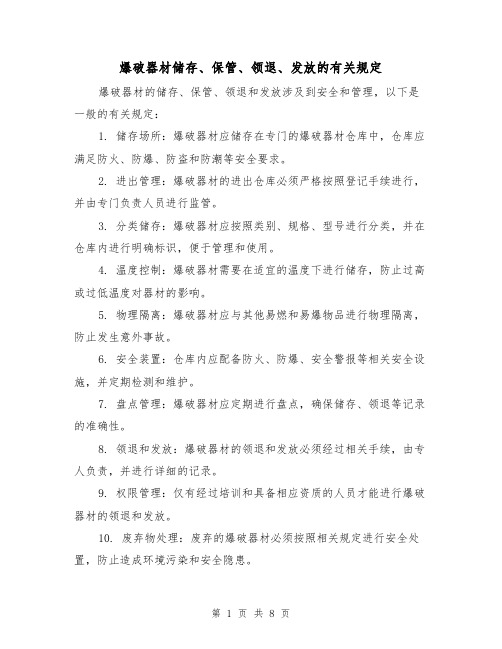 爆破器材储存、保管、领退、发放的有关规定

爆破器材的储存、保管、领退和发放涉及到安全和管理，以下是一般的有关规定：

1. 储存场所：爆破器材应储存在专门的爆破器材仓库中，仓库应满足防火、防爆、防盗和防潮等安全要求。

2. 进出管理：爆破器材的进出仓库必须严格按照登记手续进行，并由专门负责人员进行监管。

3. 分类储存：爆破器材应按照类别、规格、型号进行分类，并在仓库内进行明确标识，便于管理和使用。

4. 温度控制：爆破器材需要在适宜的温度下进行储存，防止过高或过低温度对器材的影响。

5. 物理隔离：爆破器材应与其他易燃和易爆物品进行物理隔离，防止发生意外事故。

6. 安全装置：仓库内应配备防火、防爆、安全警报等相关安全设施，并定期检测和维护。

7. 盘点管理：爆破器材应定期进行盘点，确保储存、领退等记录的准确性。

8. 领退和发放：爆破器材的领退和发放必须经过相关手续，由专人负责，并进行详细的记录。

9. 权限管理：仅有经过培训和具备相应资质的人员才能进行爆破器材的领退和发放。

10. 废弃物处理：废弃的爆破器材必须按照相关规定进行安全处置，防止造成环境污染和安全隐患。

第 1 页 共 8 页